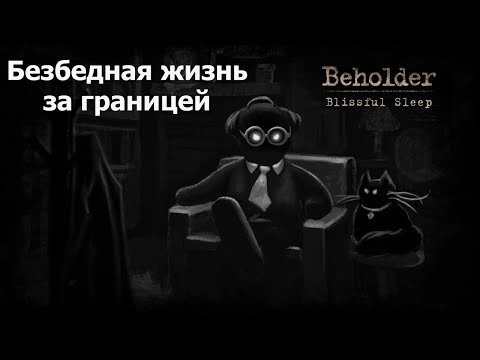 Безбедная жизнь за границей

Beholder
Blissful Sleep